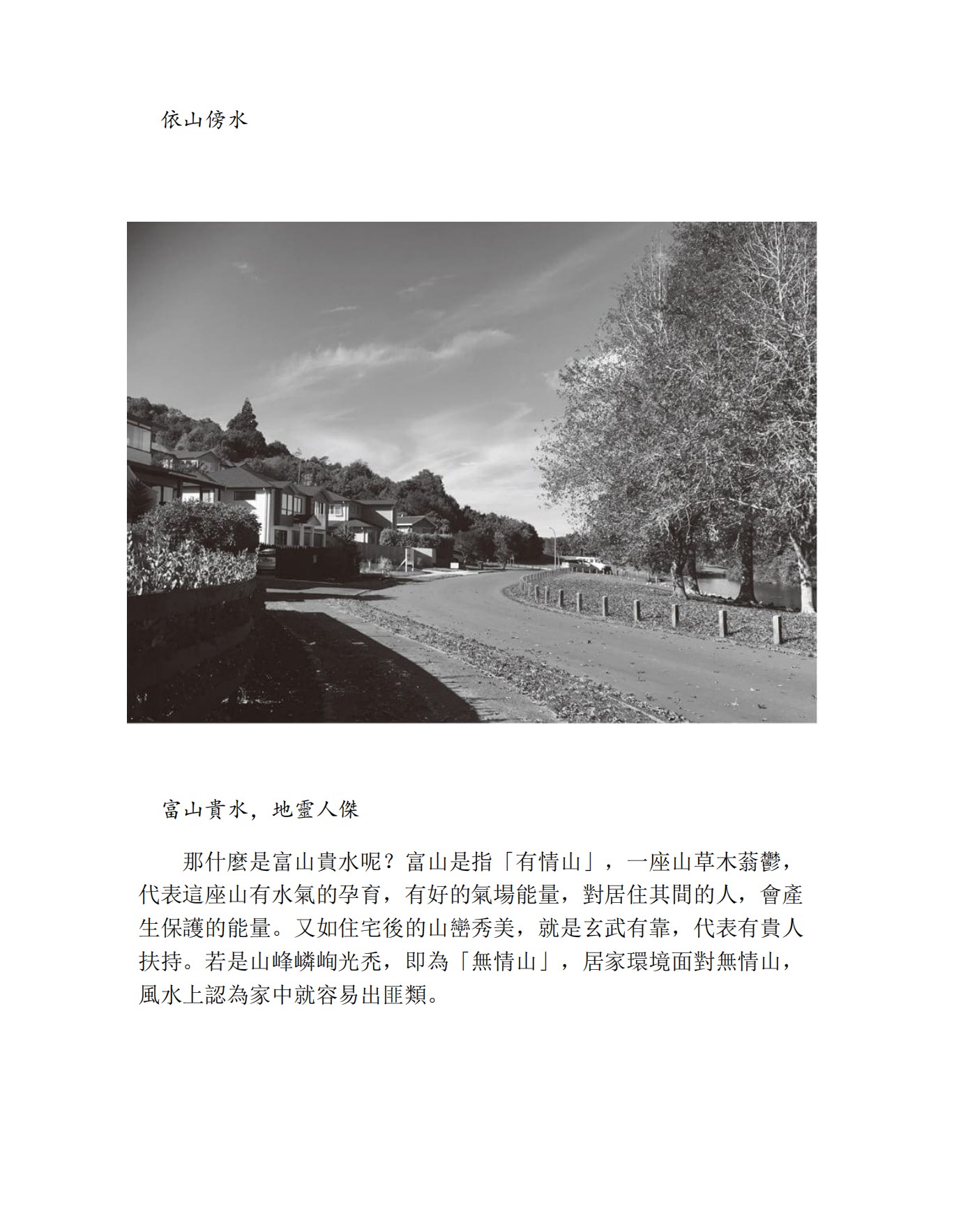 依山傍水

富山貴水，地靈人傑

那什麼是富山貴水呢？富山是指「有情山」，一座山草木蓊鬱，代表這座山有水氣的孕育，有好的氣場能量，對居住其間的人，會產生保護的能量。又如住宅後的山巒秀美，就是玄武有靠，代表有貴人扶持。若是山峰嶙峋光禿，即為「無情山」，居家環境面對無情山，風水上認為家中就容易出匪類。